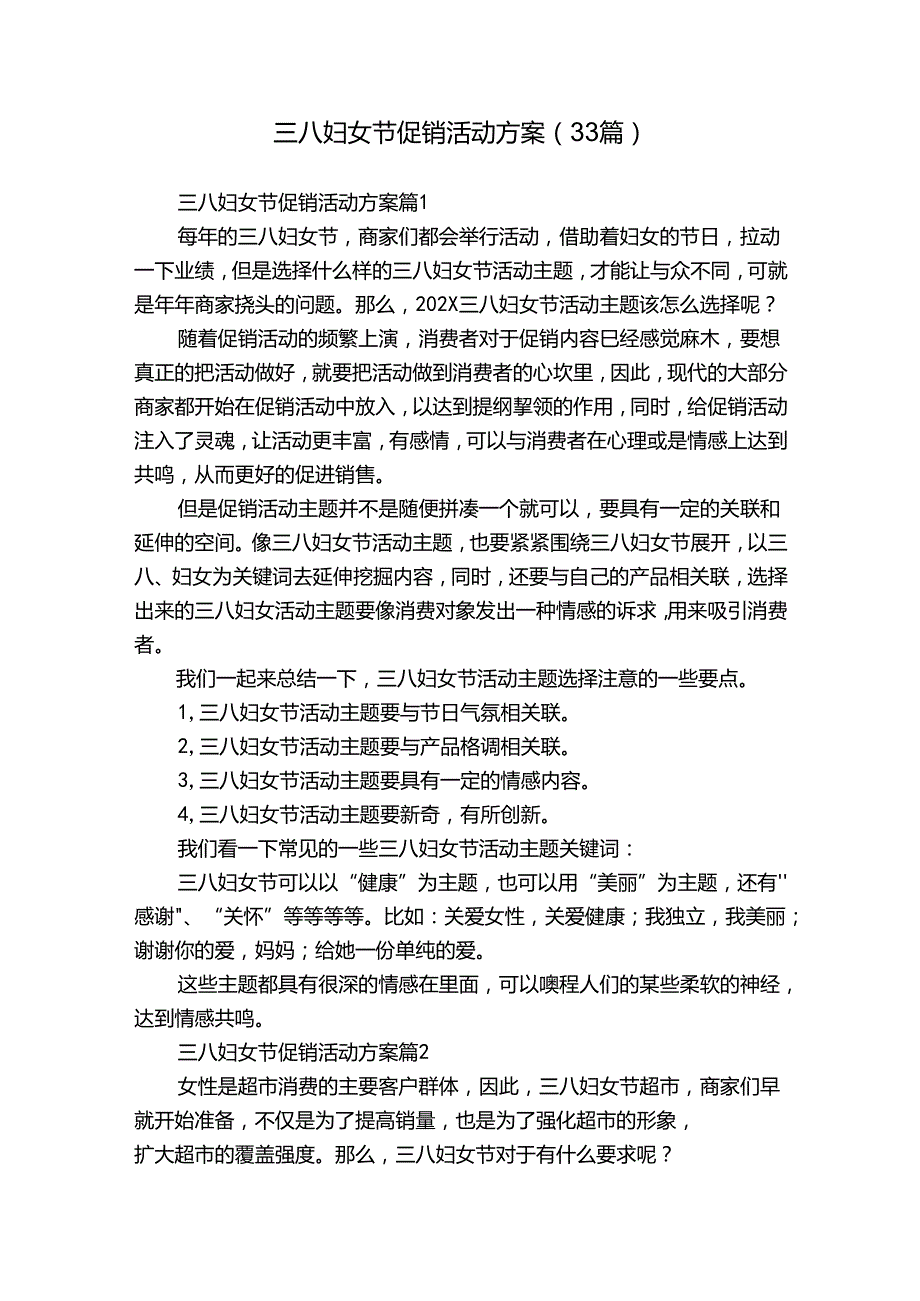 三八妇女节促销活动方案（33篇）

三八妇女节促销活动方案篇1

每年的三八妇女节，商家们都会举行活动，借助着妇女的节日，拉动一下业绩，但是选择什么样的三八妇女节活动主题，才能让与众不同，可就是年年商家挠头的问题。那么，202X三八妇女节活动主题该怎么选择呢？

随着促销活动的频繁上演，消费者对于促销内容已经感觉麻木，要想真正的把活动做好，就要把活动做到消费者的心坎里，因此，现代的大部分商家都开始在促销活动中放入，以达到提纲挈领的作用，同时，给促销活动注入了灵魂，让活动更丰富，有感情，可以与消费者在心理或是情感上达到共鸣，从而更好的促进销售。

但是促销活动主题并不是随便拼凑一个就可以，要具有一定的关联和延伸的空间。像三八妇女节活动主题，也要紧紧围绕三八妇女节展开，以三八、妇女为关键词去延伸挖掘内容，同时，还要与自己的产品相关联，选择出来的三八妇女活动主题要像消费对象发出一种情感的诉求，用来吸引消费者。

我们一起来总结一下，三八妇女节活动主题选择注意的一些要点。

1, 三八妇女节活动主题要与节日气氛相关联。

2, 三八妇女节活动主题要与产品格调相关联。

3, 三八妇女节活动主题要具有一定的情感内容。

4, 三八妇女节活动主题要新奇，有所创新。

我们看一下常见的一些三八妇女节活动主题关键词：

三八妇女节可以以“健康”为主题，也可以用“美丽”为主题，还有"感谢"、“关怀”等等等等。比如：关爱女性，关爱健康；我独立，我美丽；谢谢你的爱，妈妈；给她一份单纯的爱。

这些主题都具有很深的情感在里面，可以噢程人们的某些柔软的神经，达到情感共鸣。

三八妇女节促销活动方案篇2

女性是超市消费的主要客户群体，因此，三八妇女节超市，商家们早就开始准备，不仅是为了提高销量，也是为了强化超市的形象，扩大超市的覆盖强度。那么，三八妇女节对于有什么要求呢？